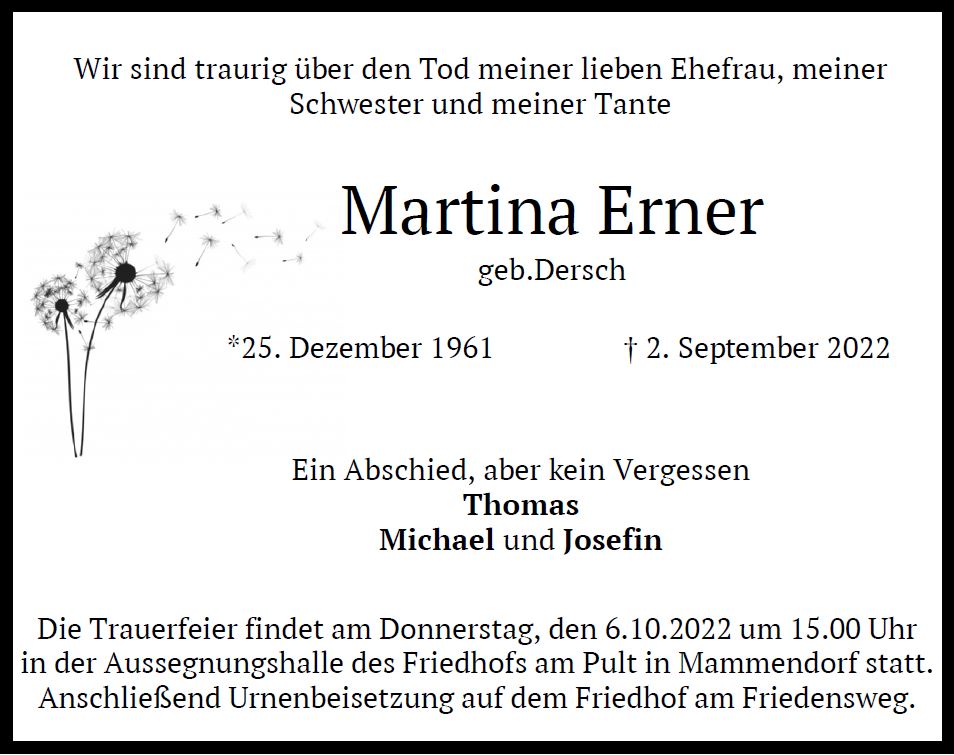 Wir sind traurig über den Tod meiner lieben Ehefrau, meiner Schwester und meiner Tante

Martina Erner

geb.Dersch

*25. Dezember 1961 † 2. September 2022

Ein Abschied, aber kein Vergessen
Thomas
Michael und Josefin

Die Trauerfeier findet am Donnerstag, den 6.10.2022 um 15.00 Uhr in der Aussegnungshalle des Friedhofs am Pult in Mammendorf statt. Anschließend Urnenbeisetzung auf dem Friedhof am Friedensweg.